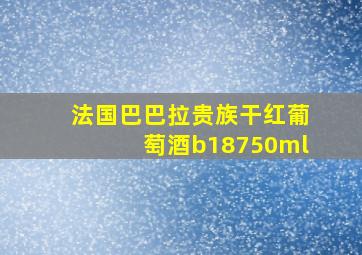 法国巴巴拉贵族干红葡萄酒b18750ml